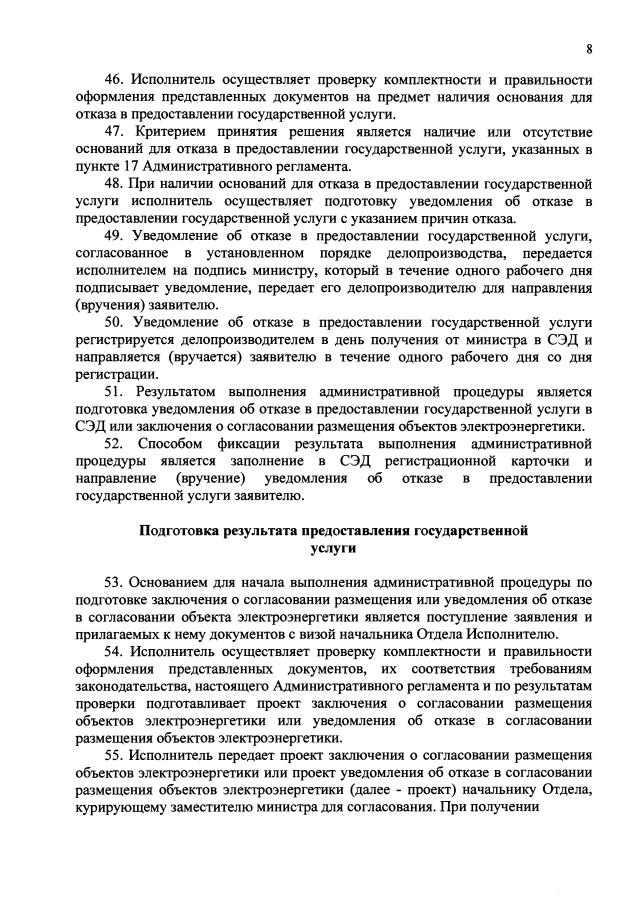 8

46. Исполнитель осуществляет проверку комплектности и правильности оформления представленных документов на предмет наличия основания для отказа в предоставлении государственной услуги.

47. Критерием принятия решения является наличие или отсутствие оснований для отказа в предоставлении государственной услуги, указанных в пункте 17 Административного регламента.

48. При наличии оснований для отказа в предоставлении государственной услуги исполнитель осуществляет подготовку уведомления об отказе в предоставлении государственной услуги с указанием причин отказа.

49. Уведомление об отказе в предоставлении государственной услуги, согласованное в установленном порядке делопроизводства, передается исполнителем на подпись министру, который в течение одного рабочего дня подписывает уведомление, передает его делопроизводителю для направления (вручения) заявителю.

50. Уведомление об отказе в предоставлении государственной услуги регистрируется делопроизводителем в день получения от министра в СЭД и направляется (вручается) заявителю в течение одного рабочего дня со дня регистрации.

51. Результатом выполнения административной процедуры является подготовка уведомления об отказе в предоставлении государственной услуги в СЭД или заключения о согласовании размещения объектов электроэнергетики.

52. Способом фиксации результата выполнения административной процедуры является заполнение в СЭД регистрационной карточки и направление (вручение) уведомления об отказе в предоставлении государственной услуги заявителю.

Подготовка результата предоставления государственной услуги

53. Основанием для начала выполнения административной процедуры по подготовке заключения о согласовании размещения или уведомления об отказе в согласовании объекта электроэнергетики является поступление заявления и прилагаемых к нему документов с визой начальника Отдела Исполнителю.

54. Исполнитель осуществляет проверку комплектности и правильности оформления представленных документов, их соответствия требованиям законодательства, настоящего Административного регламента и по результатам проверки подготавливает проект заключения о согласовании размещения объектов электроэнергетики или уведомления об отказе в согласовании размещения объектов электроэнергетики.

55. Исполнитель передает проект заключения о согласовании размещения объектов электроэнергетики или проект уведомления об отказе в согласовании размещения объектов электроэнергетики (далее - проект) начальнику Отдела, курирующему заместителю министра для согласования. При получении